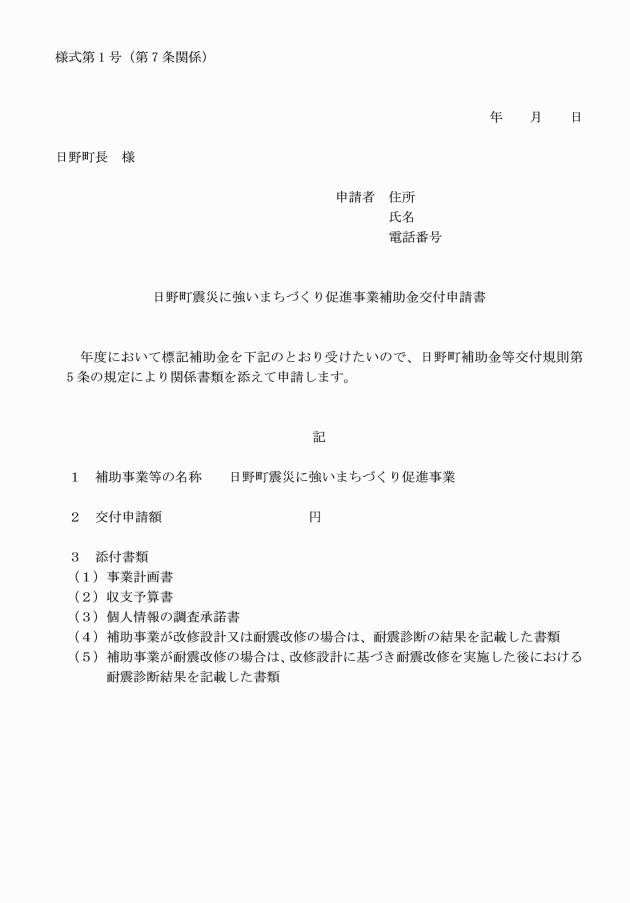 様式第１号（第７条関係）

年　　月　　日

日野町長　様

申請者　住所
氏名
電話番号

日野町震災に強いまちづくり促進事業補助金交付申請書

年度において標記補助金を下記のとおり受けたいので、日野町補助金等交付規則第５条の規定により関係書類を添えて申請します。

記

１　補助事業等の名称　　日野町震災に強いまちづくり促進事業

２　交付申請額　　　　　　　　　　　円

３　添付書類
（１）事業計画書
（２）収支予算書
（３）個人情報の調査承諾書
（４）補助事業が改修設計又は耐震改修の場合は、耐震診断の結果を記載した書類
（５）補助事業が耐震改修の場合は、改修設計に基づき耐震改修を実施した後における耐震診断結果を記載した書類